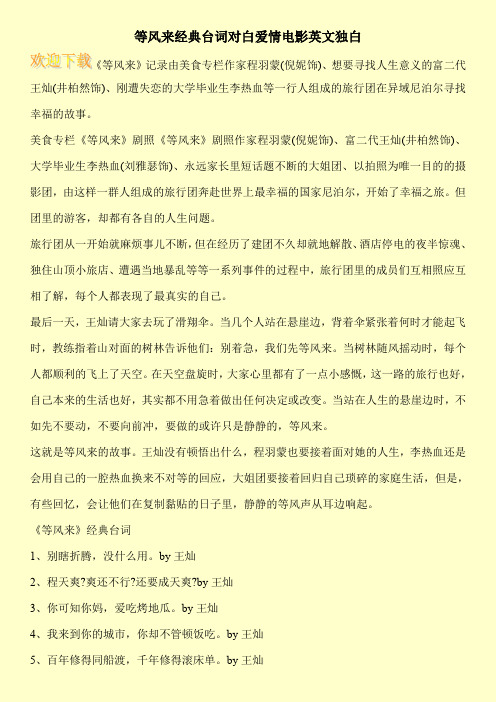 等风来经典台词对白爱情电影英文独白

欢迎下载《等风来》记录由美食专栏作家程羽蒙(倪妮饰)、想要寻找人生意义的富二代王灿(井柏然饰)、刚遭失恋的大学毕业生李热血等一行人组成的旅行团在异域尼泊尔寻找幸福的故事。

美食专栏《等风来》剧照《等风来》剧照作家程羽蒙(倪妮饰)、富二代王灿(井柏然饰)、大学毕业生李热血(刘雅瑟饰)、永远家长里短话题不断的大姐团、以拍照为唯一目的的摄影团，由这样一群人组成的旅行团奔赴世界上最幸福的国家尼泊尔，开始了幸福之旅。但团里的游客，却都有各自的人生问题。

旅行团从一开始就麻烦事儿不断，但在经历了建团不久却就地解散、酒店停电的夜半惊魂、独住山顶小旅店、遭遇当地暴乱等等一系列事件的过程中，旅行团里的成员们互相照应互相了解，每个人都表现了最真实的自己。

最后一天，王灿请大家去玩了滑翔伞。当几个人站在悬崖边，背着伞紧张着何时才能起飞时，教练指着山对面的树林告诉他们：别着急，我们先等风来。当树林随风摇动时，每个人都顺利的飞上了天空。在天空盘旋时，大家心里都有了一点小感慨，这一路的旅行也好，自己本来的生活也好，其实都不用急着做出任何决定或改变。当站在人生的悬崖边时，不如先不要动，不要向前冲，要做的或许只是静静的，等风来。

这就是等风来的故事。王灿没有顿悟出什么，程羽蒙也要接着面对她的人生，李热血还是会用自己的一腔热血换来不对等的回应，大姐团要接着回归自己琐碎的家庭生活，但是，有些回忆，会让他们在复制黏贴的日子里，静静的等风声从耳边响起。

《等风来》经典台词

1、别瞎折腾，没什么用。by 王灿

2、程天爽?爽还不行?还要成天爽?by 王灿

3、你可知你妈，爱吃烤地瓜。by 王灿

4、我来到你的城市，你却不管顿饭吃。by 王灿

5、百年修得同船渡，千年修得滚床单。by 王灿